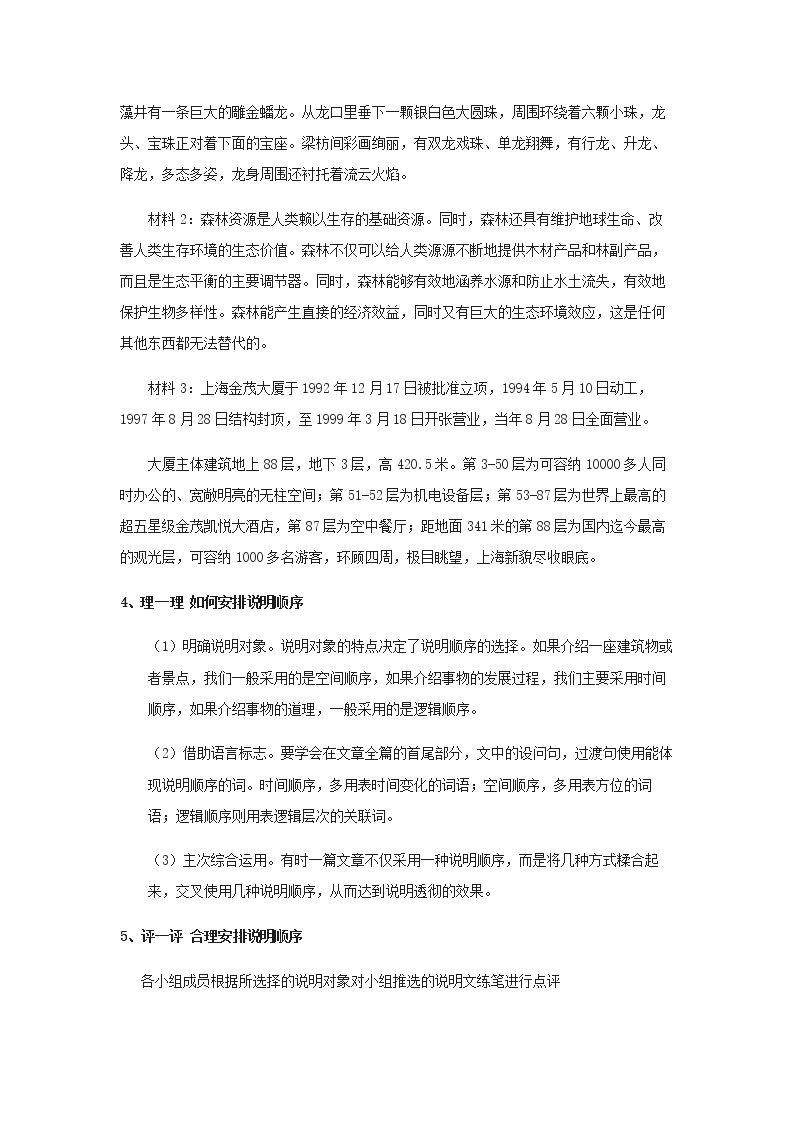 藻井有一条巨大的雕金蟠龙。从龙口里垂下一颗银白色大圆珠，周围环绕着六颗小珠，龙头、宝珠正对着下面的宝座。梁枋间彩画绚丽，有双龙戏珠、单龙翔舞，有行龙、升龙、降龙，多态多姿，龙身周围还衬托着流云火焰。

材料2：森林资源是人类赖以生存的基础资源。同时，森林还具有维护地球生命、改善人类生存环境的生态价值。森林不仅可以给人类源源不断地提供木材产品和林副产品，而且是生态平衡的主要调节器。同时，森林能够有效地涵养水源和防止水土流失，有效地保护生物多样性。森林能产生直接的经济效益，同时又有巨大的生态环境效应，这是任何其他东西都无法替代的。

材料3：上海金茂大厦于1992年12月17日被批准立项，1994年5月10日动工，1997年8月28日结构封顶，至1999年3月18日开张营业，当年8月28日全面营业。

大厦主体建筑地上88层，地下3层，高420.5米。第3-50层为可容纳10000多人同时办公的、宽敞明亮的无柱空间；第51-52层为机电设备层；第53-87层为世界上最高的超五星级金茂凯悦大酒店，第87层为空中餐厅；距地面341米的第88层为国内迄今最高的观光层，可容纳1000多名游客，环顾四周，极目眺望，上海新貌尽收眼底。

4、理一理 如何安排说明顺序

（1）明确说明对象。说明对象的特点决定了说明顺序的选择。如果介绍一座建筑物或者景点，我们一般采用的是空间顺序，如果介绍事物的发展过程，我们主要采用时间顺序，如果介绍事物的道理，一般采用的是逻辑顺序。

（2）借助语言标志。要学会在文章全篇的首尾部分，文中的设问句，过渡句使用能体现说明顺序的词。时间顺序，多用表时间变化的词语；空间顺序，多用表方位的词语；逻辑顺序则用表逻辑层次的关联词。

（3）主次综合运用。有时一篇文章不仅采用一种说明顺序，而是将几种方式糅合起来，交叉使用几种说明顺序，从而达到说明透彻的效果。

5、评一评 合理安排说明顺序

各小组成员根据所选择的说明对象对小组推选的说明文练笔进行点评